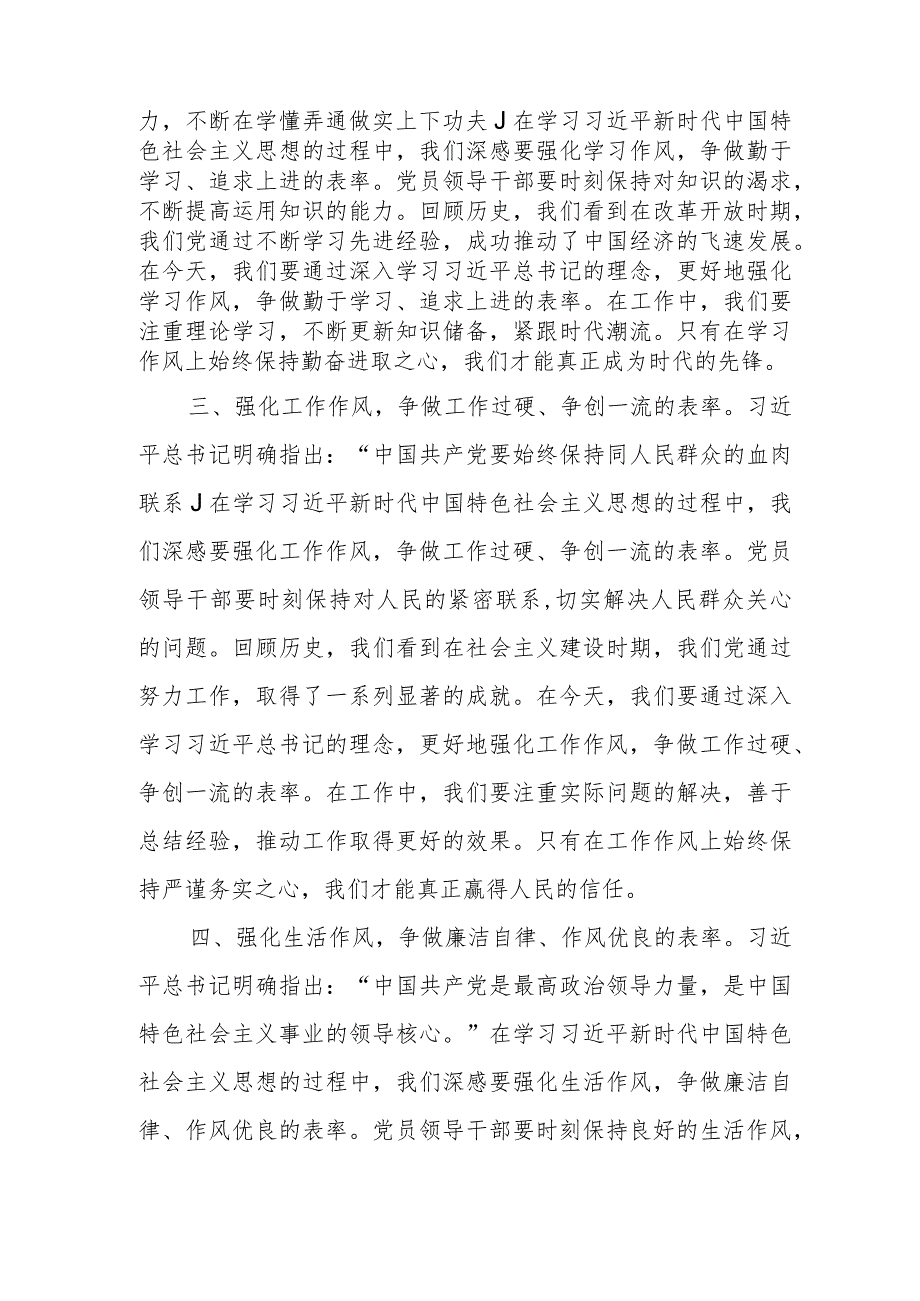 力，不断在学懂弄通做实上下功夫J在学习习近平新时代中国特色社会主义思想的过程中，我们深感要强化学习作风，争做勤于学习、追求上进的表率。党员领导干部要时刻保持对知识的渴求，不断提高运用知识的能力。回顾历史，我们看到在改革开放时期，我们党通过不断学习先进经验，成功推动了中国经济的飞速发展。在今天，我们要通过深入学习习近平总书记的理念，更好地强化学习作风，争做勤于学习、追求上进的表率。在工作中，我们要注重理论学习，不断更新知识储备，紧跟时代潮流。只有在学习作风上始终保持勤奋进取之心，我们才能真正成为时代的先锋。

三、强化工作作风，争做工作过硬、争创一流的表率。习近平总书记明确指出：“中国共产党要始终保持同人民群众的血肉联系J在学习习近平新时代中国特色社会主义思想的过程中，我们深感要强化工作作风，争做工作过硬、争创一流的表率。党员领导干部要时刻保持对人民的紧密联系，切实解决人民群众关心的问题。回顾历史，我们看到在社会主义建设时期，我们党通过努力工作，取得了一系列显著的成就。在今天，我们要通过深入学习习近平总书记的理念，更好地强化工作作风，争做工作过硬、争创一流的表率。在工作中，我们要注重实际问题的解决，善于总结经验，推动工作取得更好的效果。只有在工作作风上始终保持严谨务实之心，我们才能真正赢得人民的信任。

四、强化生活作风，争做廉洁自律、作风优良的表率。习近平总书记明确指出：“中国共产党是最高政治领导力量，是中国特色社会主义事业的领导核心。”在学习习近平新时代中国特色社会主义思想的过程中，我们深感要强化生活作风，争做廉洁自律、作风优良的表率。党员领导干部要时刻保持良好的生活作风，